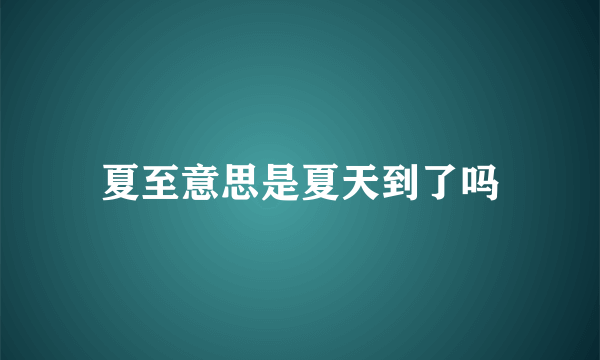 夏至意思是夏天到了吗